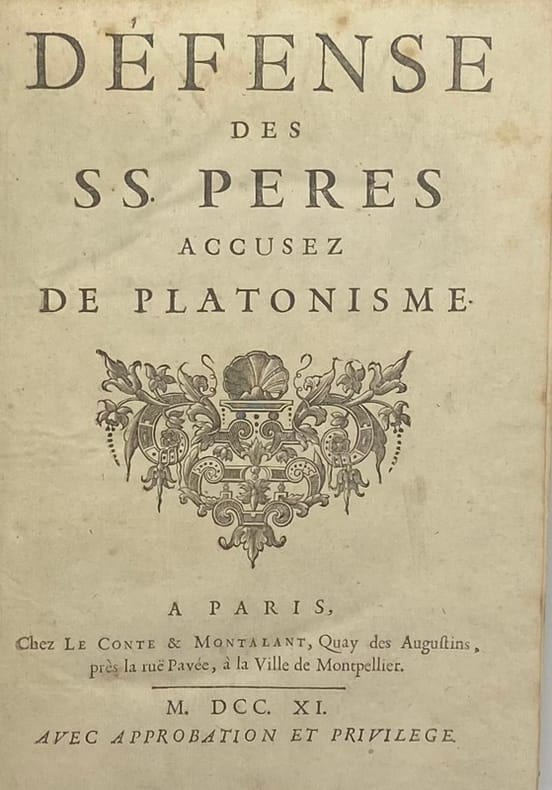 DÉFENSE
DES
SS. PERES
ACCUSEZ
DE PLATONISME.

A PARIS,
Chez LE CONTE & MONTALANT, Quay des Augustins, près la ruë Pavée, à la Ville de Montpellier.

M. DCC. XI.
AVEC APPROBATION ET PRIVILEGE.